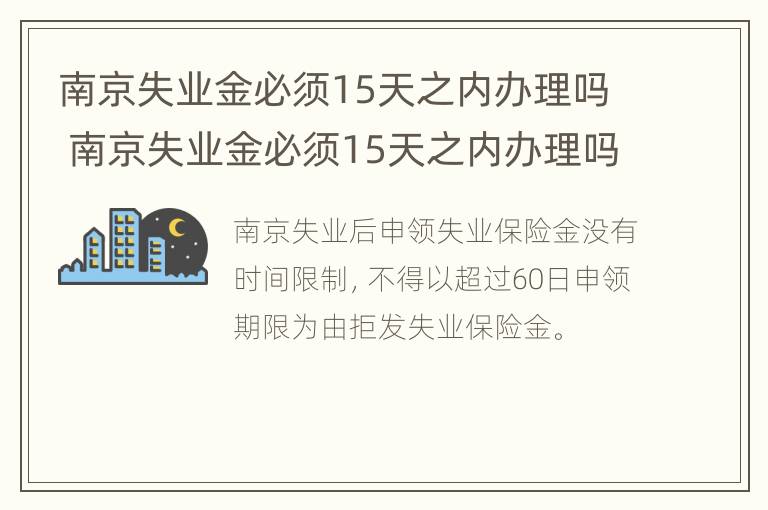 南京失业金必须15天之内办理吗
南京失业金必须15天之内办理吗

南京失业后申领失业保险金没有时间限制，不得以超过60日申领期限为由拒发失业保险金。